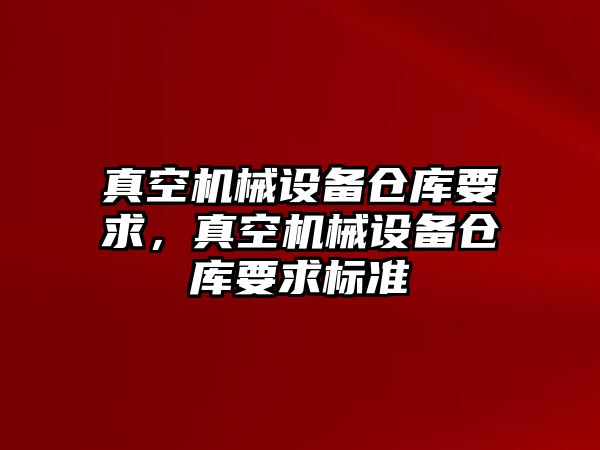 真空机械设备仓库要求，真空机械设备仓库要求标准